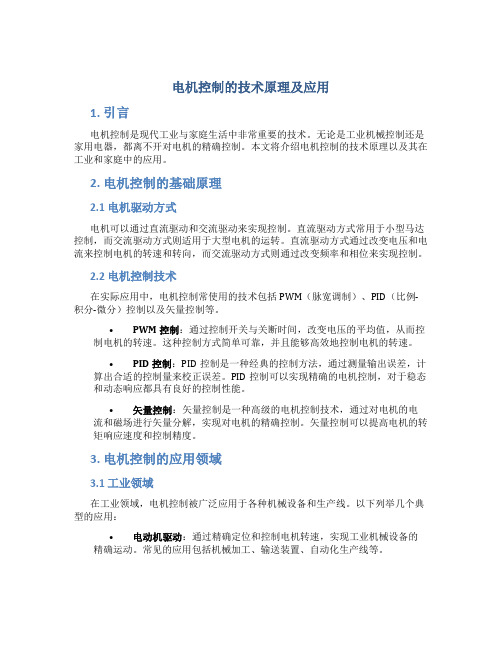 电机控制的技术原理及应用

1. 引言

电机控制是现代工业与家庭生活中非常重要的技术。无论是工业机械控制还是家用电器，都离不开对电机的精确控制。本文将介绍电机控制的技术原理以及其在工业和家庭中的应用。

2. 电机控制的基础原理

2.1 电机驱动方式

电机可以通过直流驱动和交流驱动来实现控制。直流驱动方式常用于小型马达控制，而交流驱动方式则适用于大型电机的运转。直流驱动方式通过改变电压和电流来控制电机的转速和转向，而交流驱动方式则通过改变频率和相位来实现控制。

2.2 电机控制技术

在实际应用中，电机控制常使用的技术包括 PWM（脉宽调制）、PID（比例-积分-微分）控制以及矢量控制等。

• PWM 控制：通过控制开关与关断时间，改变电压的平均值，从而控制电机的转速。这种控制方式简单可靠，并且能够高效地控制电机的转速。

• PID 控制：PID 控制是一种经典的控制方法，通过测量输出误差，计算出合适的控制量来校正误差。PID 控制可以实现精确的电机控制，对于稳态和动态响应都具有良好的控制性能。

• 矢量控制：矢量控制是一种高级的电机控制技术，通过对电机的电流和磁场进行矢量分解，实现对电机的精确控制。矢量控制可以提高电机的转矩响应速度和控制精度。

3. 电机控制的应用领域

3.1 工业领域

在工业领域，电机控制被广泛应用于各种机械设备和生产线。以下列举几个典型的应用：

• 电动机驱动：通过精确定位和控制电机转速，实现工业机械设备的精确运动。常见的应用包括机械加工、输送装置、自动化生产线等。